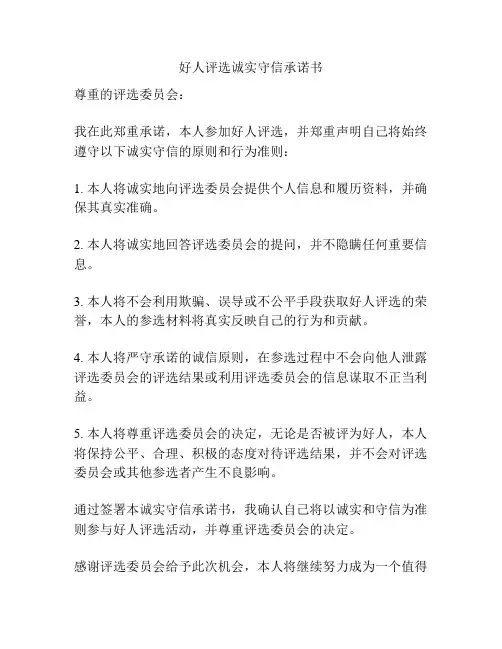 好人评选诚实守信承诺书

尊重的评选委员会：

我在此郑重承诺，本人参加好人评选，并郑重声明自己将始终遵守以下诚实守信的原则和行为准则：

1. 本人将诚实地向评选委员会提供个人信息和履历资料，并确保其真实准确。

2. 本人将诚实地回答评选委员会的提问，并不隐瞒任何重要信息。

3. 本人将不会利用欺骗、误导或不公平手段获取好人评选的荣誉，本人的参选材料将真实反映自己的行为和贡献。

4. 本人将严守承诺的诚信原则，在参选过程中不会向他人泄露评选委员会的评选结果或利用评选委员会的信息谋取不正当利益。

5. 本人将尊重评选委员会的决定，无论是否被评为好人，本人将保持公平、合理、积极的态度对待评选结果，并不会对评选委员会或其他参选者产生不良影响。

通过签署本诚实守信承诺书，我确认自己将以诚实和守信为准则参与好人评选活动，并尊重评选委员会的决定。

感谢评选委员会给予此次机会，本人将继续努力成为一个值得